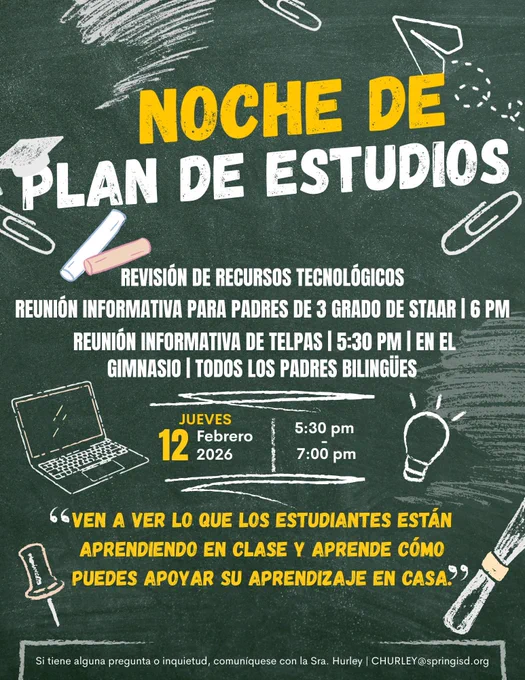 NOCHE DE
PLAN DE ESTUDIOS

REVISIÓN DE RECURSOS TECNOLÓGICOS

REUNIÓN INFORMATIVA PARA PADRES DE 3 GRADO DE STAAR | 6 PM

REUNIÓN INFORMATIVA DE TELPAS | 5:30 PM | EN EL GIMNASIO | TODOS LOS PADRES BILINGÜES

JUEVES
12 Febrero 2026

5:30 pm
-
7:00 pm

"VEN A VER LO QUE LOS ESTUDIANTES ESTÁN APRENDIENDO EN CLASE Y APRENDE CÓMO PUEDES APOYAR SU APRENDIZAJE EN CASA."

Si tiene alguna pregunta o inquietud, comuníquese con la Sra. Hurley | CHURLEY@springisd.org